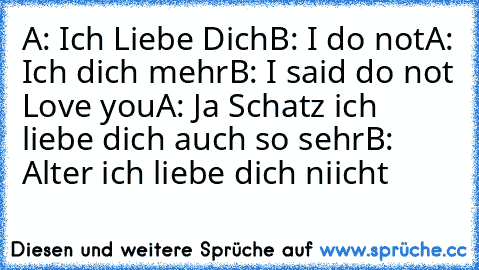 A: Ich Liebe DichB: I do notA: Ich dich mehrB: I said do not Love youA: Ja Schatz ich liebe dich auch so sehrB: Alter ich liebe dich niicht

Diesen und weitere Sprüche auf www.sprüche.cc